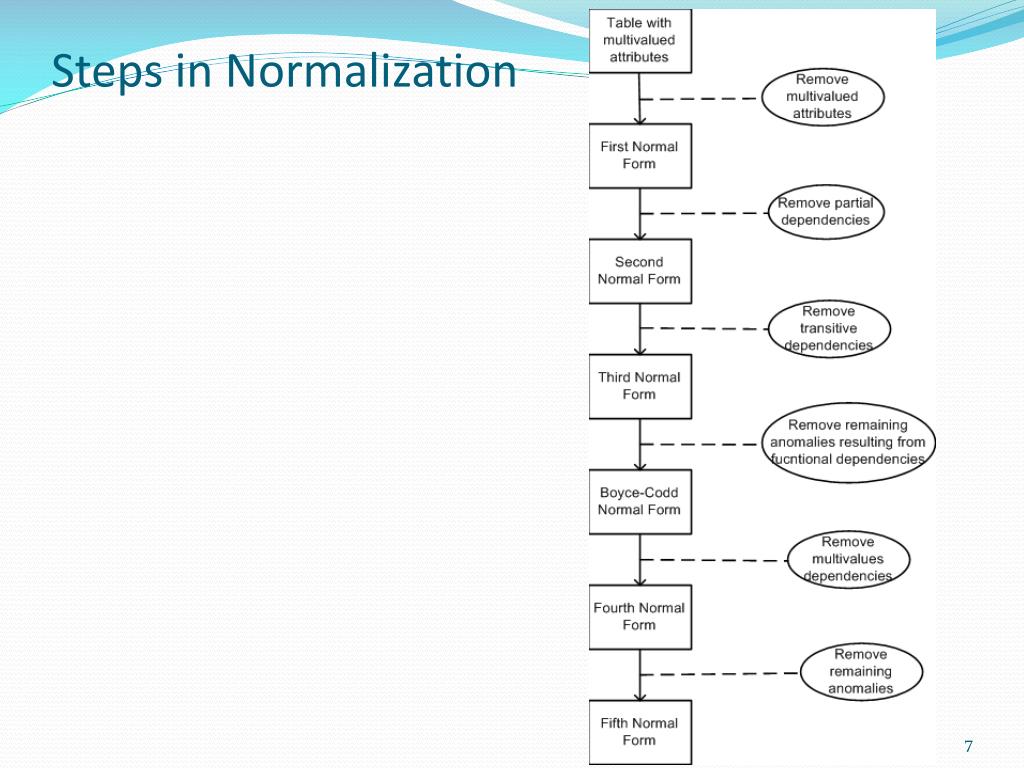 Steps in Normalization

Table with multivalued attributes

Remove multivalued attributes

First Normal Form

Remove partial dependencies

Second Normal Form

Remove transitive dependencies

Third Normal Form

Remove remaining anomalies resulting from fucntional dependencies

Boyce-Codd Normal Form

Remove multivalues dependencies

Fourth Normal Form

Remove remaining anomalies

Fifth Normal Form

7